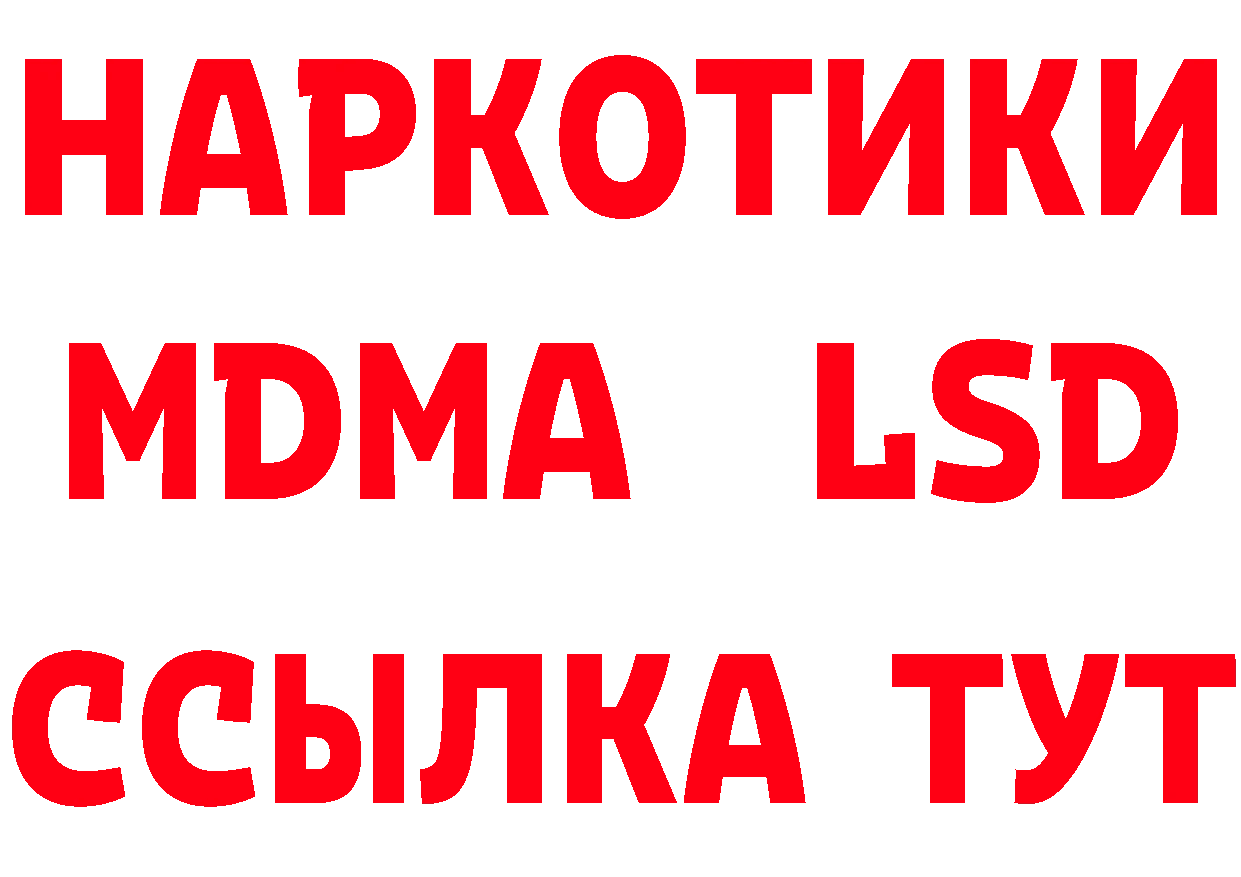 НАРКОТИКИ
MDMA LSD
ССЫЛКА ТУТ